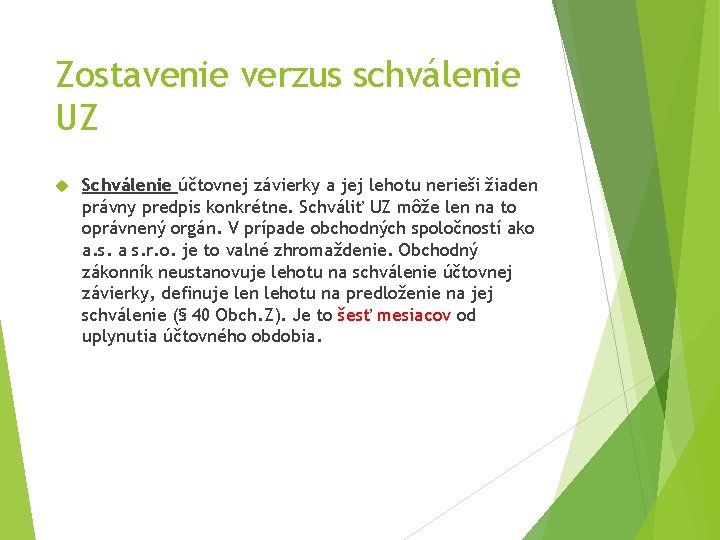 Zostavenie verzus schválenie UZ

Schválenie účtovnej závierky a jej lehotu nerieši žiaden právny predpis konkrétne. Schváliť UZ môže len na to oprávnený orgán. V prípade obchodných spoločností ako a.s. a s.r.o. je to valné zhromaždenie. Obchodný zákonník neustanovuje lehotu na schválenie účtovnej závierky, definuje len lehotu na predloženie na jej schválenie (§ 40 Obch.Z). Je to šesť mesiacov od uplynutia účtovného obdobia.